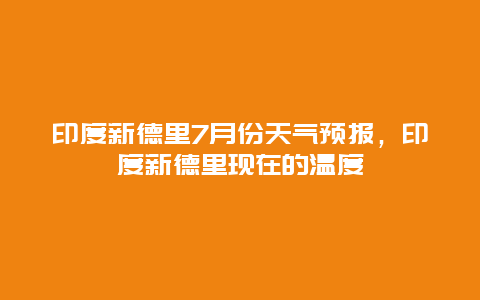 印度新德里7月份天气预报，印度新德里现在的温度